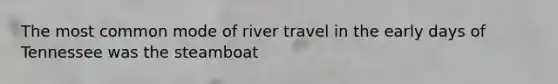 The most common mode of river travel in the early days of Tennessee was the steamboat